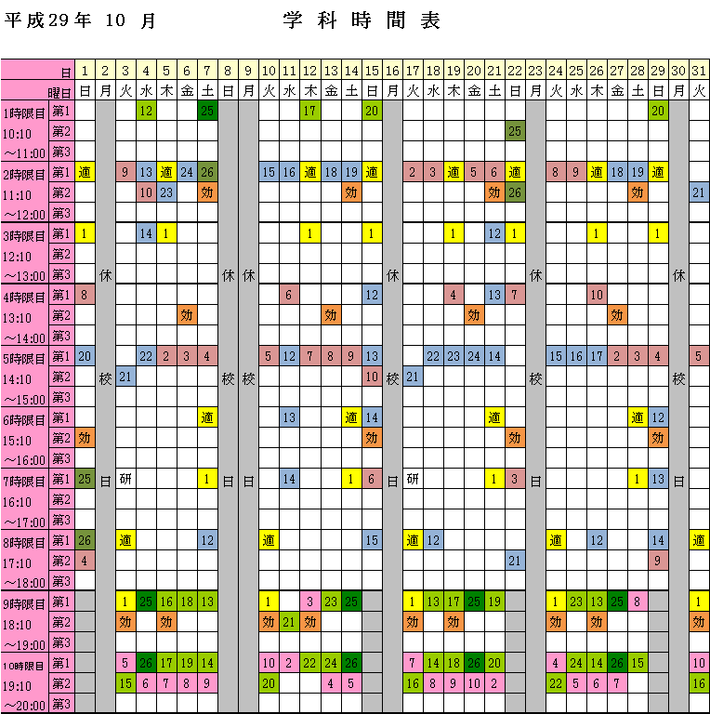 平成29年 10 月　　　学 科 時 間 表

| | 日 | 1 | 2 | 3 | 4 | 5 | 6 | 7 | 8 | 9 | 10 | 11 | 12 | 13 | 14 | 15 | 16 | 17 | 18 | 19 | 20 | 21 | 22 | 23 | 24 | 25 | 26 | 27 | 28 | 29 | 30 | 31 |
|---|---|---|---|---|---|---|---|---|---|---|---|---|---|---|---|---|---|---|---|---|---|---|---|---|---|---|---|---|---|---|---|---|
| | 曜日 | 日 | 月 | 火 | 水 | 木 | 金 | 土 | 日 | 月 | 火 | 水 | 木 | 金 | 土 | 日 | 月 | 火 | 水 | 木 | 金 | 土 | 日 | 月 | 火 | 水 | 木 | 金 | 土 | 日 | 月 | 火 |
| 1時限目 | 第1 | | | | 12 | | | 25 | | | | | 17 | | | 20 | | | | | | | | | | | | | | 20 | | |
| 10:10 | 第2 | | | | | | | | | | | | | | | | | | | | | | 25 | | | | | | | | | |
| ~11:00 | 第3 | | | | | | | | | | | | | | | | | | | | | | | | | | | | | | | |
| 2時限目 | 第1 | 適 | | 9 | 13 | 適 | 24 | 26 | | | 15 | 16 | 適 | 18 | 19 | 適 | | 2 | 3 | 適 | 5 | 6 | 適 | | 8 | 9 | 適 | 18 | 19 | 適 | | |
| 11:10 | 第2 | | | | 10 | 23 | | 効 | | | | | | | 効 | | | | | | | 効 | 26 | | | | | | 効 | | | 21 |
| ~12:00 | 第3 | | | | | | | | | | | | | | | | | | | | | | | | | | | | | | | |
| 3時限目 | 第1 | 1 | | | 14 | 1 | | | | | | | 1 | | | 1 | | | | 1 | | 12 | 1 | | | | 1 | | | 1 | | |
| 12:10 | 第2 | | | | | | | | | | | | | | | | | | | | | | | | | | | | | | | |
| ~13:00 | 第3 | | 休 | | | | | | 休 | 休 | | | | | | | 休 | | | | | | | 休 | | | | | | | 休 | |
| 4時限目 | 第1 | 8 | | | | | | | | | | 6 | | | | 12 | | | | 4 | | 13 | 7 | | | | 10 | | | | | |
| 13:10 | 第2 | | | | | | 効 | | | | | | | 効 | | | | | | | 効 | | | | | | | 効 | | | | |
| ~14:00 | 第3 | | | | | | | | | | | | | | | | | | | | | | | | | | | | | | | |
| 5時限目 | 第1 | 20 | | | 22 | 2 | 3 | 4 | | | 5 | 12 | 7 | 8 | 9 | 13 | | | 22 | 23 | 24 | 14 | | | 15 | 16 | 17 | 2 | 3 | 4 | | 5 |
| 14:10 | 第2 | | 校 | 21 | | | | | 校 | 校 | | | | | | 10 | 校 | 21 | | | | | | 校 | | | | | | | 校 | |
| ~15:00 | 第3 | | | | | | | | | | | | | | | | | | | | | | | | | | | | | | | |
| 6時限目 | 第1 | | | | | | | 適 | | | | 13 | | | 適 | 14 | | | | | | 適 | | | | | | | 適 | 12 | | |
| 15:10 | 第2 | 効 | | | | | | | | | | | | | | 効 | | | | | | | 効 | | | | | | | 効 | | |
| ~16:00 | 第3 | | | | | | | | | | | | | | | | | | | | | | | | | | | | | | | |
| 7時限目 | 第1 | 25 | 日 | 研 | | | | 1 | 日 | 日 | | 14 | | | 1 | 6 | 日 | 研 | | | | 1 | 3 | 日 | | | | | 1 | 13 | 日 | |
| 16:10 | 第2 | | | | | | | | | | | | | | | | | | | | | | | | | | | | | | | |
| ~17:00 | 第3 | | | | | | | | | | | | | | | | | | | | | | | | | | | | | | | |
| 8時限目 | 第1 | 26 | | 適 | | | | 12 | | | 適 | | | | | 15 | | 適 | 12 | | | | | | 適 | | 12 | | | 14 | | 適 |
| 17:10 | 第2 | 4 | | | | | | | | | | | | | | | | | | | | | 21 | | | | | | | 9 | | |
| ~18:00 | 第3 | | | | | | | | | | | | | | | | | | | | | | | | | | | | | | | |
| 9時限目 | 第1 | | | 1 | 25 | 16 | 18 | 13 | | | 1 | | 3 | 23 | 25 | | | 1 | 13 | 17 | 25 | 19 | | | 1 | 23 | 13 | 25 | 8 | | | 1 |
| 18:10 | 第2 | | | 効 | | 効 | | | | | 効 | 21 | 効 | | | | | 効 | | 効 | | | | | 効 | | 効 | | | | | 効 |
| ~19:00 | 第3 | | | | | | | | | | | | | | | | | | | | | | | | | | | | | | | |
| 10時限目 | 第1 | | | 5 | 26 | 17 | 19 | 14 | | | 10 | 2 | 22 | 24 | 26 | | | 7 | 14 | 18 | 26 | 20 | | | 4 | 24 | 14 | 26 | 15 | | | 10 |
| 19:10 | 第2 | | | 15 | 6 | 7 | 8 | 9 | | | 20 | | | 4 | 5 | | | 16 | 8 | 9 | 10 | 2 | | | 22 | 5 | 6 | 7 | | | | 16 |
| ~20:00 | 第3 | | | | | | | | | | | | | | | | | | | | | | | | | | | | | | | |